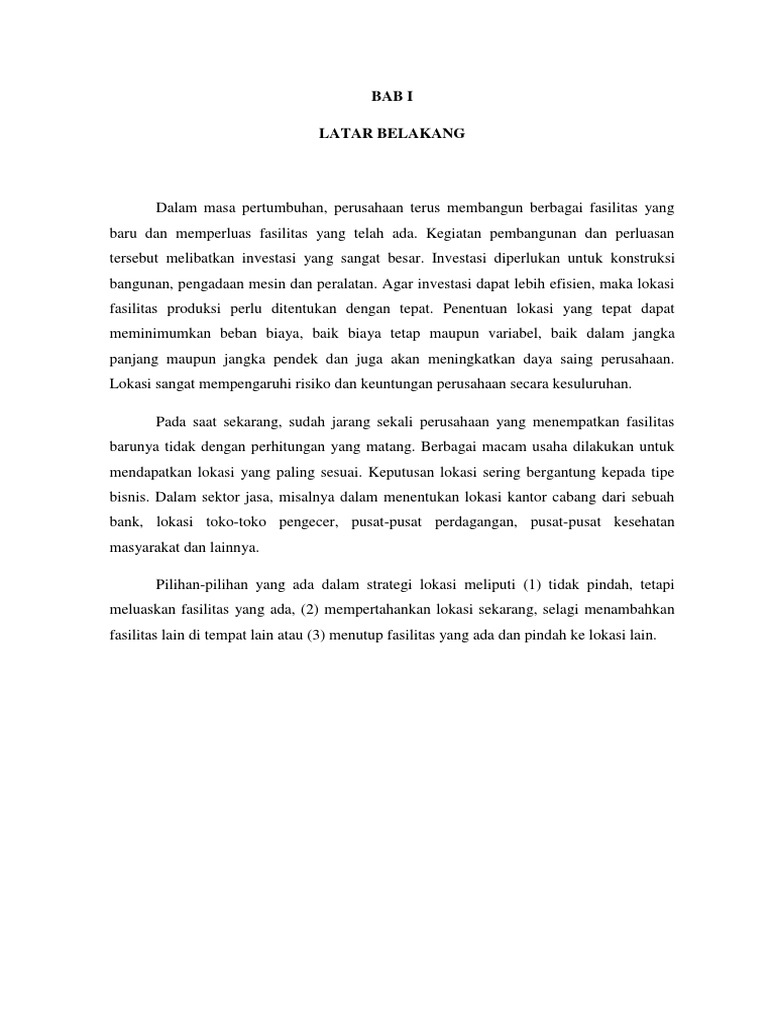 BAB I

LATAR BELAKANG

Dalam masa pertumbuhan, perusahaan terus membangun berbagai fasilitas yang baru dan memperluas fasilitas yang telah ada. Kegiatan pembangunan dan perluasan tersebut melibatkan investasi yang sangat besar. Investasi diperlukan untuk konstruksi bangunan, pengadaan mesin dan peralatan. Agar investasi dapat lebih efisien, maka lokasi fasilitas produksi perlu ditentukan dengan tepat. Penentuan lokasi yang tepat dapat meminimumkan beban biaya, baik biaya tetap maupun variabel, baik dalam jangka panjang maupun jangka pendek dan juga akan meningkatkan daya saing perusahaan. Lokasi sangat mempengaruhi risiko dan keuntungan perusahaan secara kesuluruhan.

Pada saat sekarang, sudah jarang sekali perusahaan yang menempatkan fasilitas barunya tidak dengan perhitungan yang matang. Berbagai macam usaha dilakukan untuk mendapatkan lokasi yang paling sesuai. Keputusan lokasi sering bergantung kepada tipe bisnis. Dalam sektor jasa, misalnya dalam menentukan lokasi kantor cabang dari sebuah bank, lokasi toko-toko pengecer, pusat-pusat perdagangan, pusat-pusat kesehatan masyarakat dan lainnya.

Pilihan-pilihan yang ada dalam strategi lokasi meliputi (1) tidak pindah, tetapi meluaskan fasilitas yang ada, (2) mempertahankan lokasi sekarang, selagi menambahkan fasilitas lain di tempat lain atau (3) menutup fasilitas yang ada dan pindah ke lokasi lain.